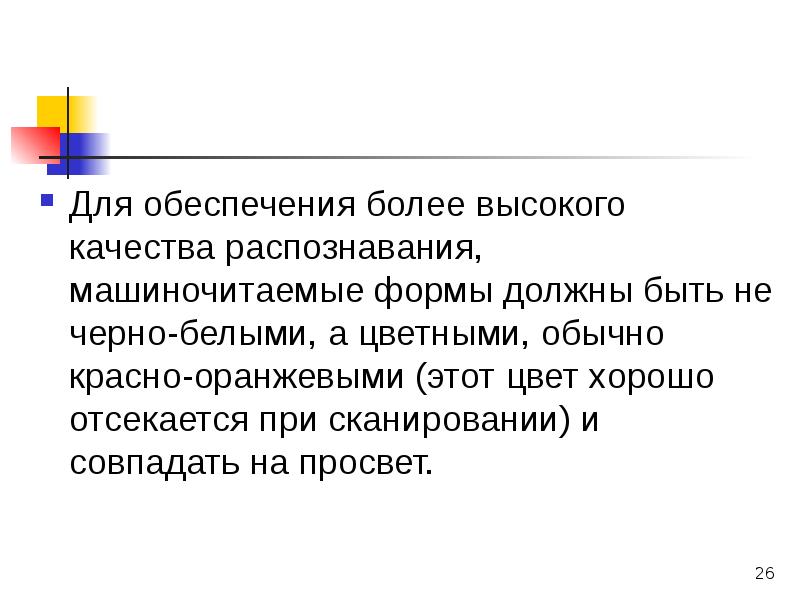 Для обеспечения более высокого качества распознавания, машиночитаемые формы должны быть не черно-белыми, а цветными, обычно красно-оранжевыми (этот цвет хорошо отсекается при сканировании) и совпадать на просвет.

26